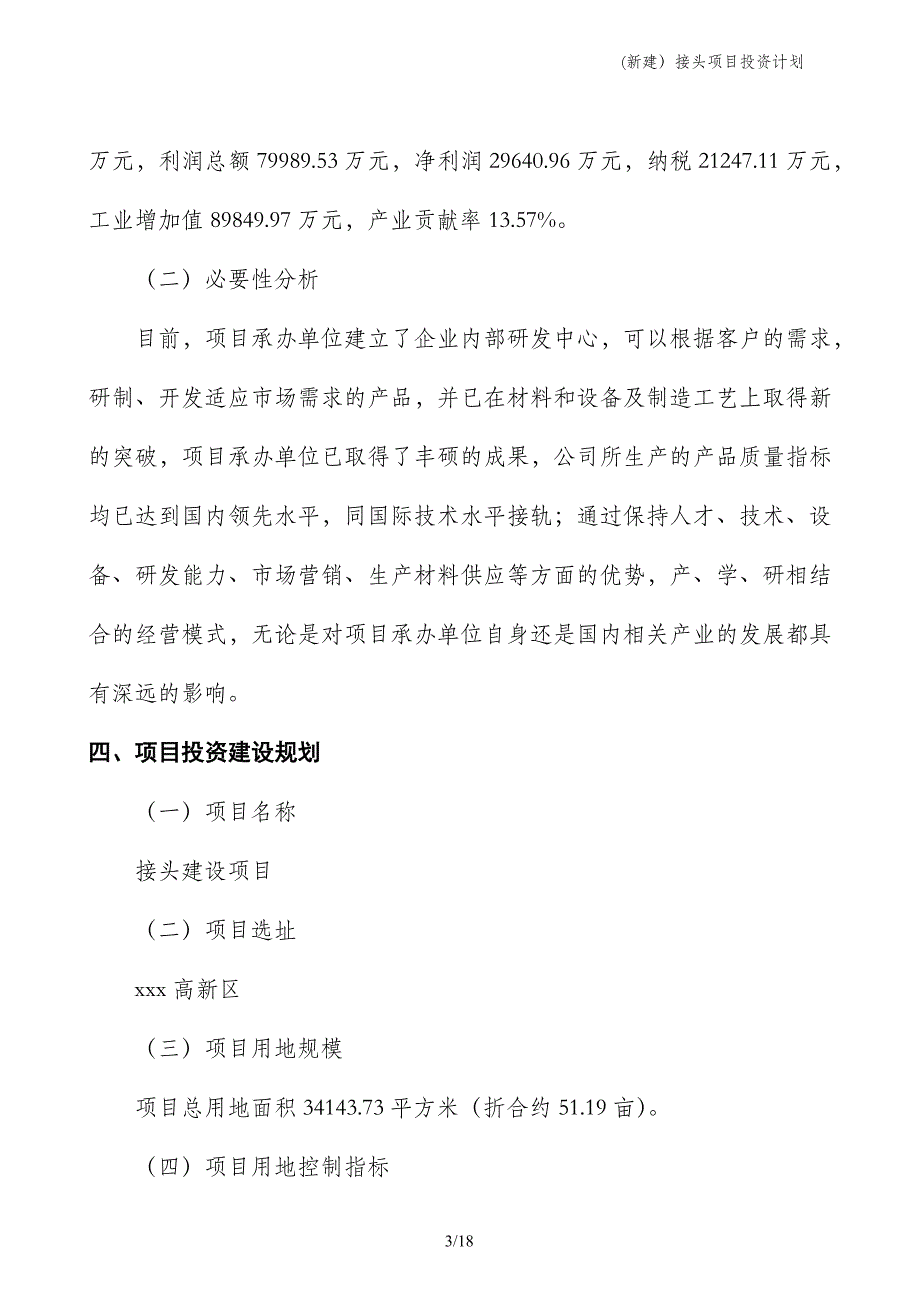 (新建）接头项目投资计划

万元，利润总额 79989.53 万元，净利润 29640.96 万元，纳税 21247.11 万元，工业增加值 89849.97 万元，产业贡献率 13.57%。

（二）必要性分析

目前，项目承办单位建立了企业内部研发中心，可以根据客户的需求，研制、开发适应市场需求的产品，并已在材料和设备及制造工艺上取得新的突破，项目承办单位已取得了丰硕的成果，公司所生产的产品质量指标均已达到国内领先水平，同国际技术水平接轨；通过保持人才、技术、设备、研发能力、市场营销、生产材料供应等方面的优势，产、学、研相结合的经营模式，无论是对项目承办单位自身还是国内相关产业的发展都具有深远的影响。

四、项目投资建设规划

（一）项目名称

接头建设项目

（二）项目选址

xxx 高新区

（三）项目用地规模

项目总用地面积 34143.73 平方米（折合约 51.19 亩)。

（四）项目用地控制指标

3/18